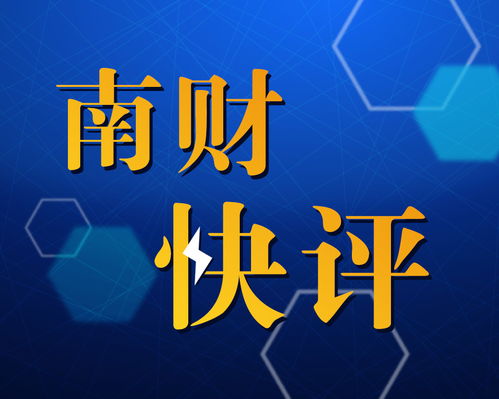 南财
快评